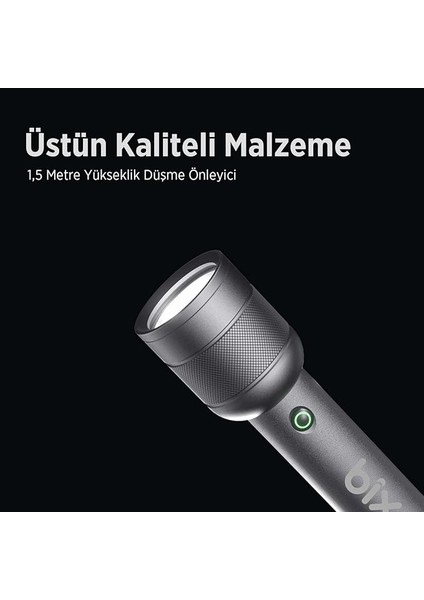 Üstün Kaliteli Malzeme

1,5 Metre Yükseklik Düşme Önleyici

bix